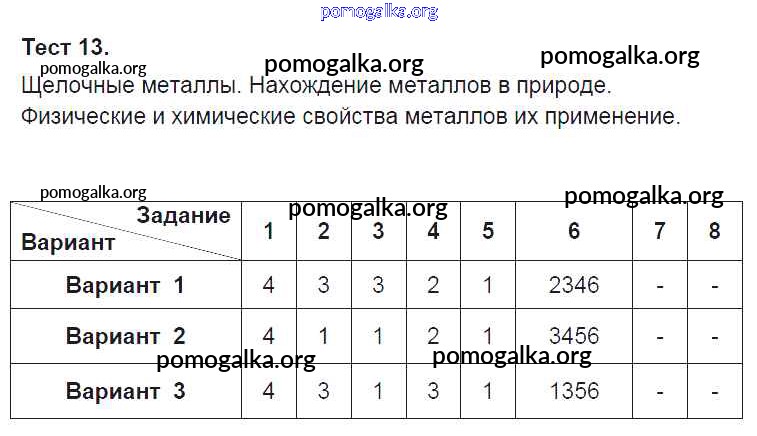 Тест 13.

Щелочные металлы. Нахождение металлов в природе.

Физические и химические свойства металлов их применение.

| Задание Вариант | 1 | 2 | 3 | 4 | 5 | 6 | 7 | 8 |
|---|---|---|---|---|---|---|---|---|
| Вариант 1 | 4 | 3 | 3 | 2 | 1 | 2346 | - | - |
| Вариант 2 | 4 | 1 | 1 | 2 | 1 | 3456 | - | - |
| Вариант 3 | 4 | 3 | 1 | 3 | 1 | 1356 | - | - |

pomogalka.org